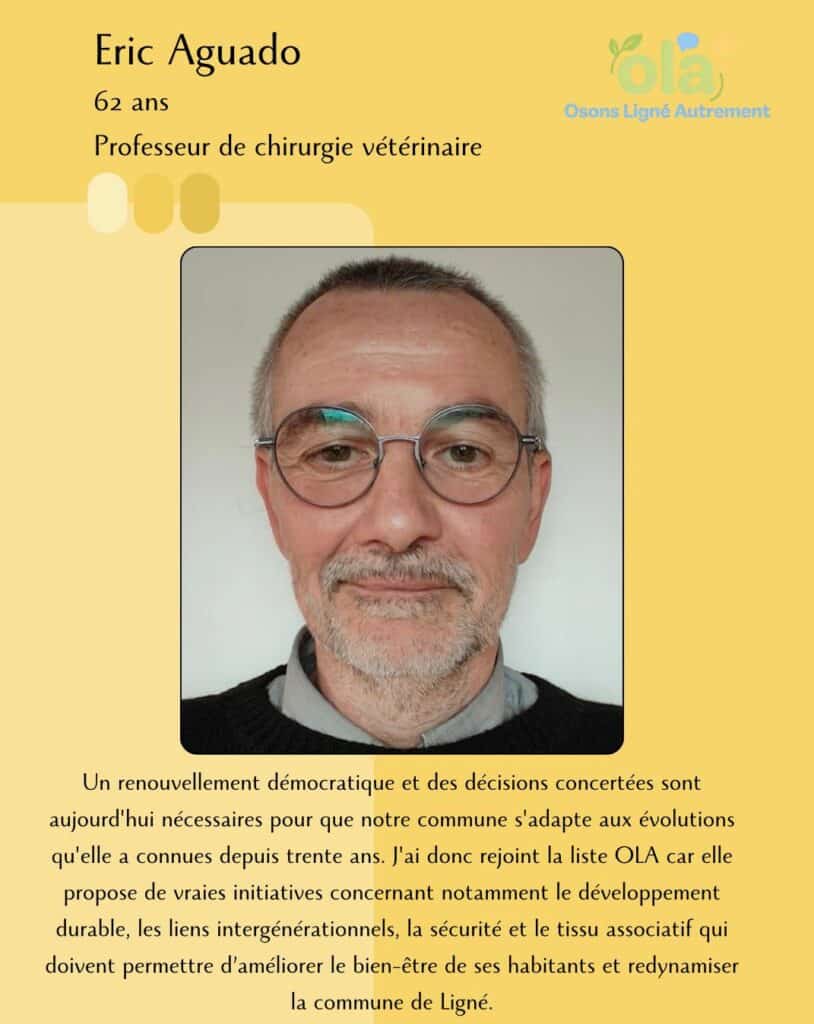 Eric Aguado
62 ans
Professeur de chirurgie vétérinaire

OLA
Osons Ligné Autrement

Un renouvellement démocratique et des décisions concertées sont aujourd'hui nécessaires pour que notre commune s'adapte aux évolutions qu'elle a connues depuis trente ans. J'ai donc rejoint la liste OLA car elle propose de vraies initiatives concernant notamment le développement durable, les liens intergénérationnels, la sécurité et le tissu associatif qui doivent permettre d'améliorer le bien-être de ses habitants et redynamiser la commune de Ligné.